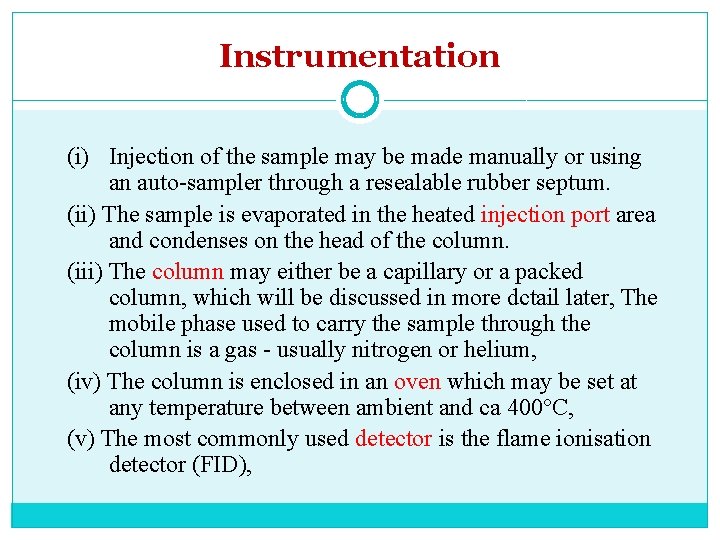 Instrumentation

(i) Injection of the sample may be made manually or using an auto-sampler through a resealable rubber septum.

(ii) The sample is evaporated in the heated injection port area and condenses on the head of the column.

(iii) The column may either be a capillary or a packed column, which will be discussed in more dctail later, The mobile phase used to carry the sample through the column is a gas - usually nitrogen or helium,

(iv) The column is enclosed in an oven which may be set at any temperature between ambient and ca 400°C,

(v) The most commonly used detector is the flame ionisation detector (FID),